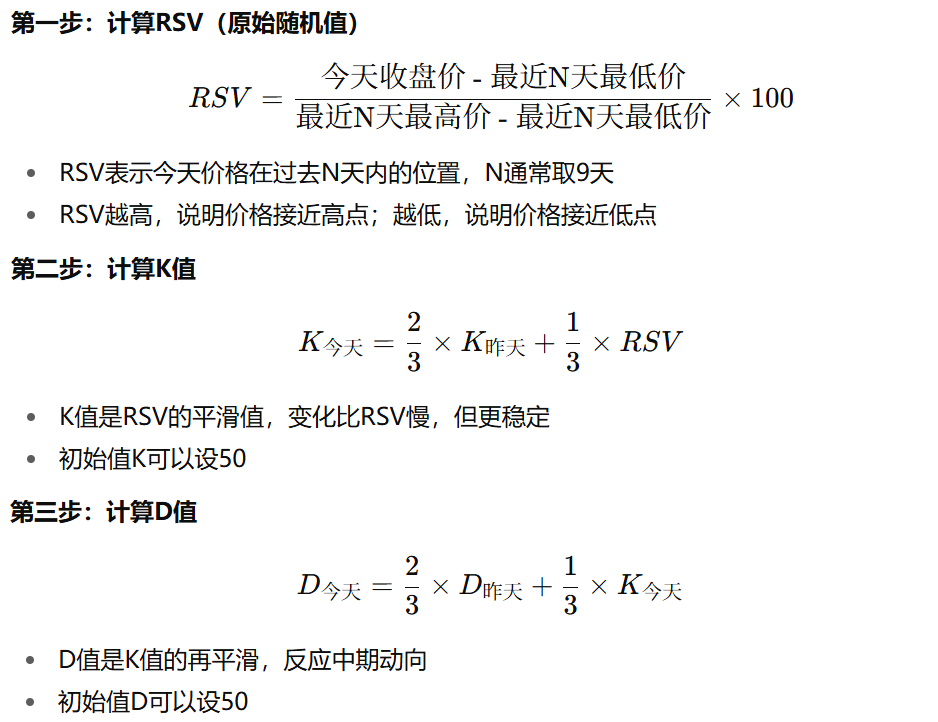 **第一步：计算RSV（原始随机值）**

$RSV = \frac{\text{今天收盘价 - 最近N天最低价}}{\text{最近N天最高价 - 最近N天最低价}} \times 100$

- RSV表示今天价格在过去N天内的位置，N通常取9天
- RSV越高，说明价格接近高点；越低，说明价格接近低点

**第二步：计算K值**

$K_{\text{今天}} = \frac{2}{3} \times K_{\text{昨天}} + \frac{1}{3} \times RSV$

- K值是RSV的平滑值，变化比RSV慢，但更稳定
- 初始值K可以设50

**第三步：计算D值**

$D_{\text{今天}} = \frac{2}{3} \times D_{\text{昨天}} + \frac{1}{3} \times K_{\text{今天}}$

- D值是K值的再平滑，反应中期动向
- 初始值D可以设50